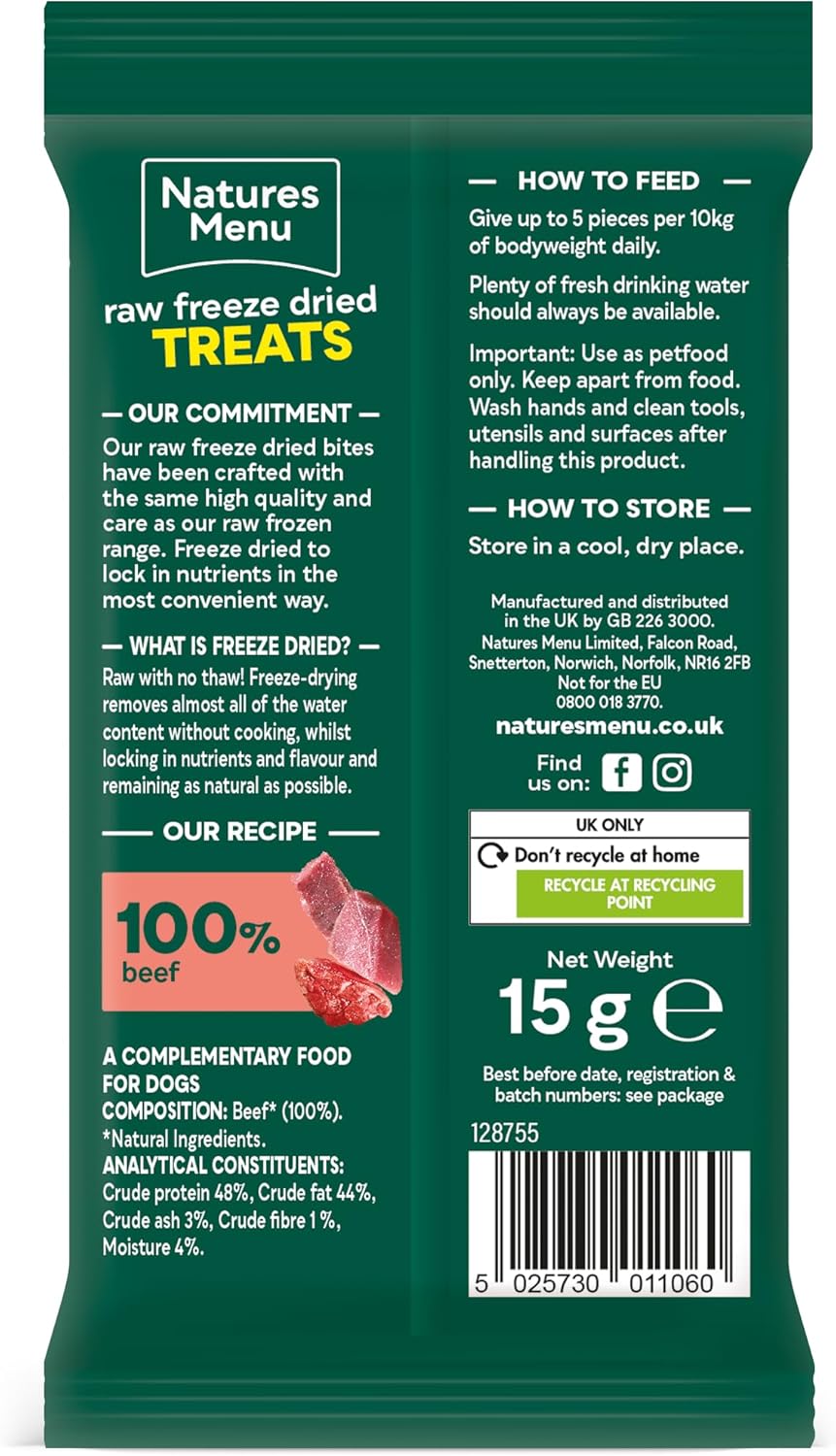 Natures Menu

raw freeze dried TREATS

— OUR COMMITMENT —

Our raw freeze dried bites have been crafted with the same high quality and care as our raw frozen range. Freeze dried to lock in nutrients in the most convenient way.

— WHAT IS FREEZE DRIED? —

Raw with no thaw! Freeze-drying removes almost all of the water content without cooking, whilst locking in nutrients and flavour and remaining as natural as possible.

— OUR RECIPE —

100% beef

A COMPLEMENTARY FOOD FOR DOGS
COMPOSITION: Beef* (100%).
*Natural Ingredients.
ANALYTICAL CONSTITUENTS:
Crude protein 48%, Crude fat 44%, Crude ash 3%, Crude fibre 1 %, Moisture 4%.

— HOW TO FEED —

Give up to 5 pieces per 10kg of bodyweight daily.

Plenty of fresh drinking water should always be available.

Important: Use as petfood only. Keep apart from food. Wash hands and clean tools, utensils and surfaces after handling this product.

— HOW TO STORE —

Store in a cool, dry place.

Manufactured and distributed in the UK by GB 226 3000.
Natures Menu Limited, Falcon Road, Snetterton, Norwich, Norfolk, NR16 2FB
Not for the EU
0800 018 3770.

naturesmenu.co.uk

Find us on:

UK ONLY
Don't recycle at home
RECYCLE AT RECYCLING POINT

Net Weight
15 g e

Best before date, registration & batch numbers: see package

128755

5 025730 011060